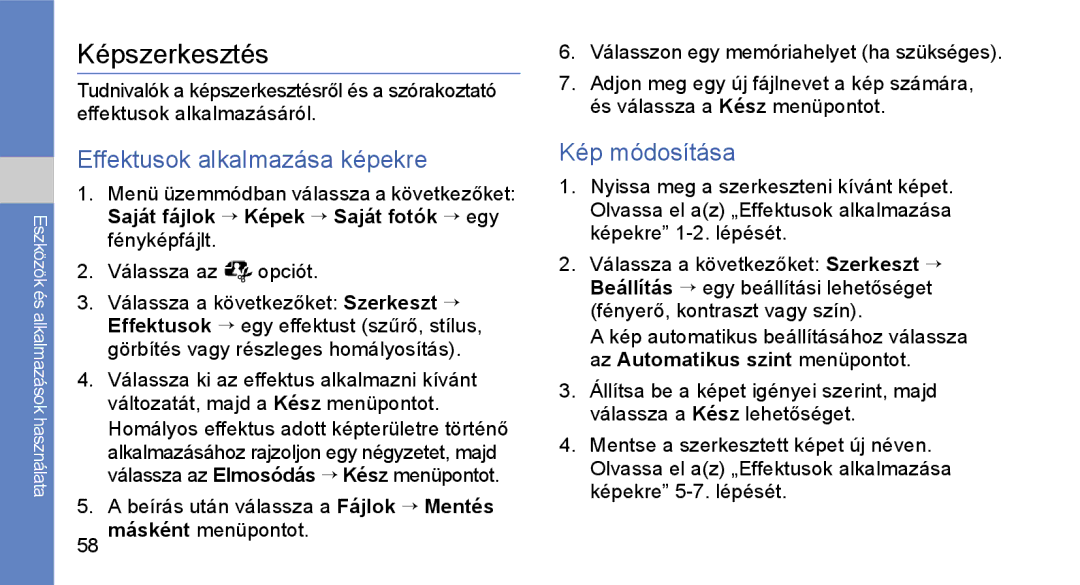 Eszközök és alkalmazások használata

Képszerkesztés

Tudnivalók a képszerkesztésről és a szórakoztató effektusok alkalmazásáról.

Effektusok alkalmazása képekre

1. Menü üzemmódban válassza a következőket: Saját fájlok → Képek → Saját fotók → egy fényképfájlt.

2. Válassza az opciót.

3. Válassza a következőket: Szerkeszt → Effektusok → egy effektust (szűrő, stílus, görbítés vagy részleges homályosítás).

4. Válassza ki az effektus alkalmazni kívánt változatát, majd a Kész menüpontot.

Homályos effektus adott képterületre történő alkalmazásához rajzoljon egy négyzetet, majd válassza az Elmosódás → Kész menüpontot.

5. A beírás után válassza a Fájlok → Mentés másként menüpontot.

58

6. Válasszon egy memóriahelyet (ha szükséges).

7. Adjon meg egy új fájlnevet a kép számára, és válassza a Kész menüpontot.

Kép módosítása

1. Nyissa meg a szerkeszteni kívánt képet. Olvassa el a(z) „Effektusok alkalmazása képekre” 1-2. lépését.

2. Válassza a következőket: Szerkeszt → Beállítás → egy beállítási lehetőséget (fényerő, kontraszt vagy szín).

A kép automatikus beállításához válassza az Automatikus szint menüpontot.

3. Állítsa be a képet igényei szerint, majd válassza a Kész lehetőséget.

4. Mentse a szerkesztett képet új néven. Olvassa el a(z) „Effektusok alkalmazása képekre” 5-7. lépését.